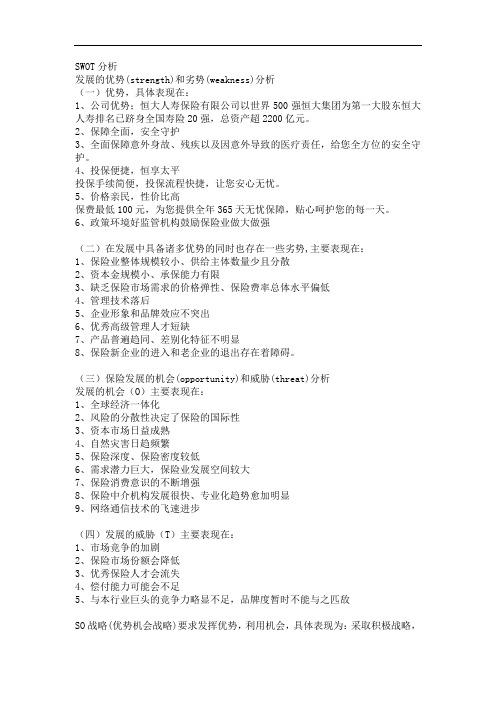 SWOT 分析
发展的优势(strength)和劣势(weakness)分析
（一）优势，具体表现在：
1、公司优势：恒大人寿保险有限公司以世界 500 强恒大集团为第一大股东恒大人寿排名已跻身全国寿险 20 强，总资产超 2200 亿元。
2、保障全面，安全守护
3、全面保障意外身故、残疾以及因意外导致的医疗责任，给您全方位的安全守护。
4、投保便捷，恒享太平
投保手续简便，投保流程快捷，让您安心无忧。
5、价格亲民，性价比高
保费最低 100 元，为您提供全年 365 天无忧保障，贴心呵护您的每一天。
6、政策环境好监管机构鼓励保险业做大做强

（二）在发展中具备诸多优势的同时也存在一些劣势，主要表现在：
1、保险业整体规模较小、供给主体数量少且分散
2、资本金规模小、承保能力有限
3、缺乏保险市场需求的价格弹性、保险费率总体水平偏低
4、管理技术落后
5、企业形象和品牌效应不突出
6、优秀高级管理人才短缺
7、产品普遍趋同、差别化特征不明显
8、保险新企业的进入和老企业的退出存在着障碍。

（三）保险发展的机会(opportunity)和威胁(threat)分析
发展的机会（O）主要表现在：
1、全球经济一体化
2、风险的分散性决定了保险的国际性
3、资本市场日益成熟
4、自然灾害日趋频繁
5、保险深度、保险密度较低
6、需求潜力巨大，保险业发展空间较大
7、保险消费意识的不断增强
8、保险中介机构发展很快、专业化趋势愈加明显
9、网络通信技术的飞速进步

（四）发展的威胁（T）主要表现在：
1、市场竞争的加剧
2、保险市场份额会降低
3、优秀保险人才会流失
4、偿付能力可能会不足
5、与本行业巨头的竞争力略显不足，品牌度暂时不能与之匹敌

SO 战略(优势机会战略)要求发挥优势，利用机会，具体表现为：采取积极战略，